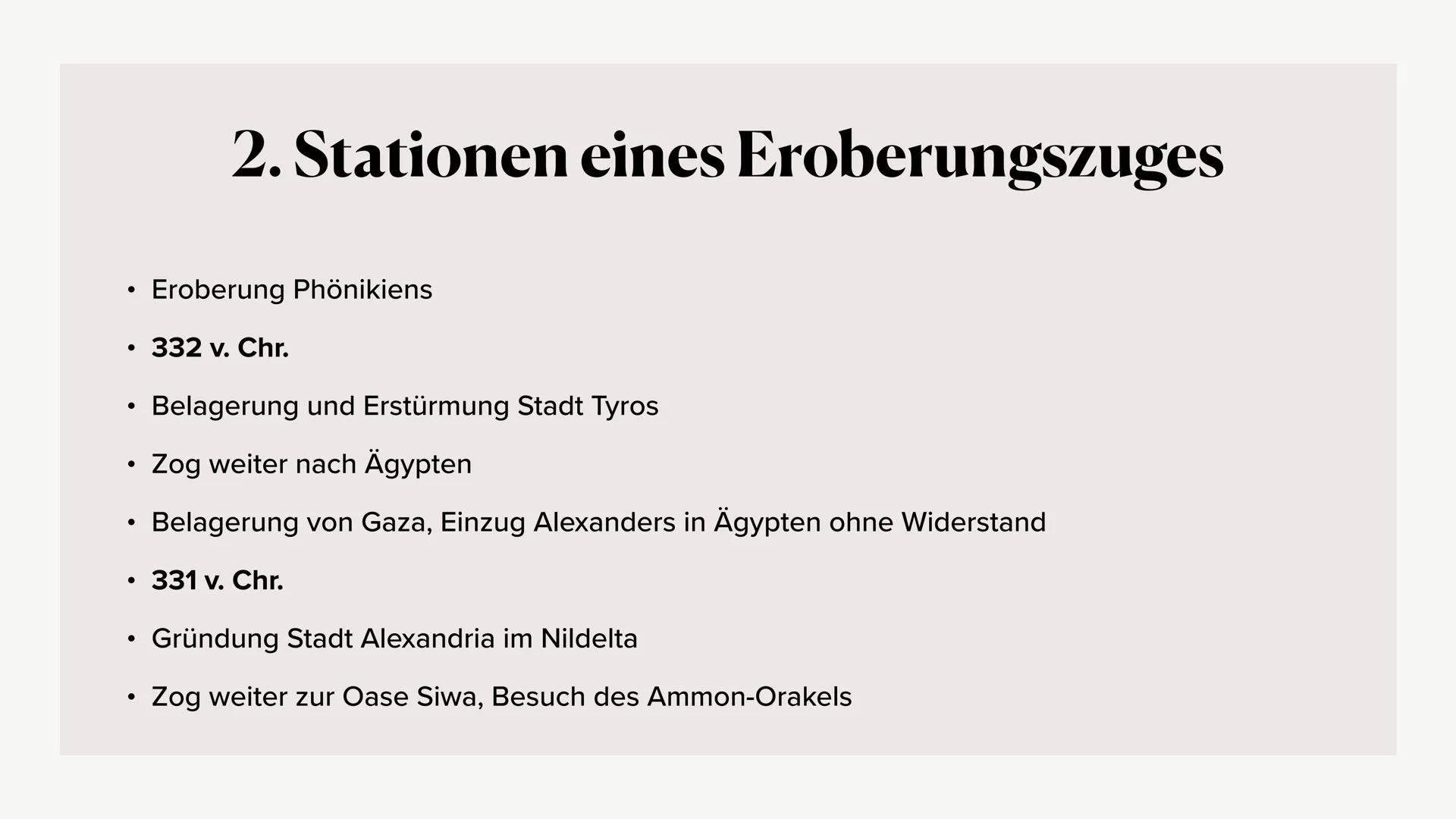 2. Stationen eines Eroberungszuges

• Eroberung Phönikiens
• 332 v. Chr.
• Belagerung und Erstürmung Stadt Tyros
• Zog weiter nach Ägypten
• Belagerung von Gaza, Einzug Alexanders in Ägypten ohne Widerstand
• 331 v. Chr.
• Gründung Stadt Alexandria im Nildelta
• Zog weiter zur Oase Siwa, Besuch des Ammon-Orakels